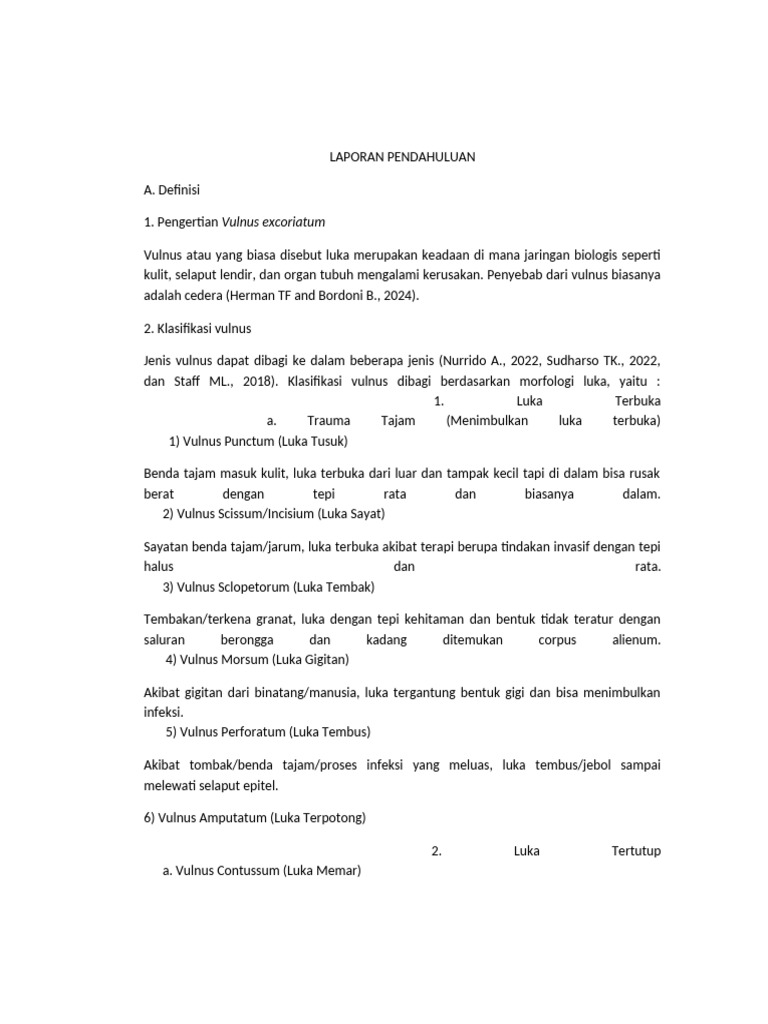 LAPORAN PENDAHULUAN

A. Definisi

1. Pengertian Vulnus excoriatum

Vulnus atau yang biasa disebut luka merupakan keadaan di mana jaringan biologis seperti kulit, selaput lendir, dan organ tubuh mengalami kerusakan. Penyebab dari vulnus biasanya adalah cedera (Herman TF and Bordoni B., 2024).

2. Klasifikasi vulnus

Jenis vulnus dapat dibagi ke dalam beberapa jenis (Nurrido A., 2022, Sudharso TK., 2022, dan Staff ML., 2018). Klasifikasi vulnus dibagi berdasarkan morfologi luka, yaitu : 1. Luka Terbuka a. Trauma Tajam (Menimbulkan luka terbuka) 1) Vulnus Punctum (Luka Tusuk)

Benda tajam masuk kulit, luka terbuka dari luar dan tampak kecil tapi di dalam bisa rusak berat dengan tepi rata dan biasanya dalam. 2) Vulnus Scissum/Incisium (Luka Sayat)

Sayatan benda tajam/jarum, luka terbuka akibat terapi berupa tindakan invasif dengan tepi halus dan rata. 3) Vulnus Sclopetorum (Luka Tembak)

Tembakan/terkena granat, luka dengan tepi kehitaman dan bentuk tidak teratur dengan saluran berongga dan kadang ditemukan corpus alienum. 4) Vulnus Morsum (Luka Gigitan)

Akibat gigitan dari binatang/manusia, luka tergantung bentuk gigi dan bisa menimbulkan infeksi. 5) Vulnus Perforatum (Luka Tembus)

Akibat tombak/benda tajam/proses infeksi yang meluas, luka tembus/jebol sampai melewati selaput epitel.

6) Vulnus Amputatum (Luka Terpotong)

2. Luka Tertutup a. Vulnus Contussum (Luka Memar)